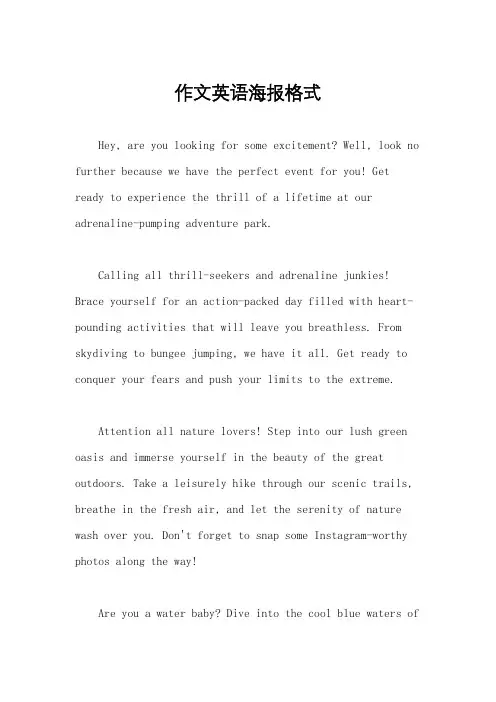 作文英语海报格式

Hey, are you looking for some excitement? Well, look no further because we have the perfect event for you! Get ready to experience the thrill of a lifetime at our adrenaline-pumping adventure park.

Calling all thrill-seekers and adrenaline junkies! Brace yourself for an action-packed day filled with heart-pounding activities that will leave you breathless. From skydiving to bungee jumping, we have it all. Get ready to conquer your fears and push your limits to the extreme.

Attention all nature lovers! Step into our lush green oasis and immerse yourself in the beauty of the great outdoors. Take a leisurely hike through our scenic trails, breathe in the fresh air, and let the serenity of nature wash over you. Don't forget to snap some Instagram-worthy photos along the way!

Are you a water baby? Dive into the cool blue waters of